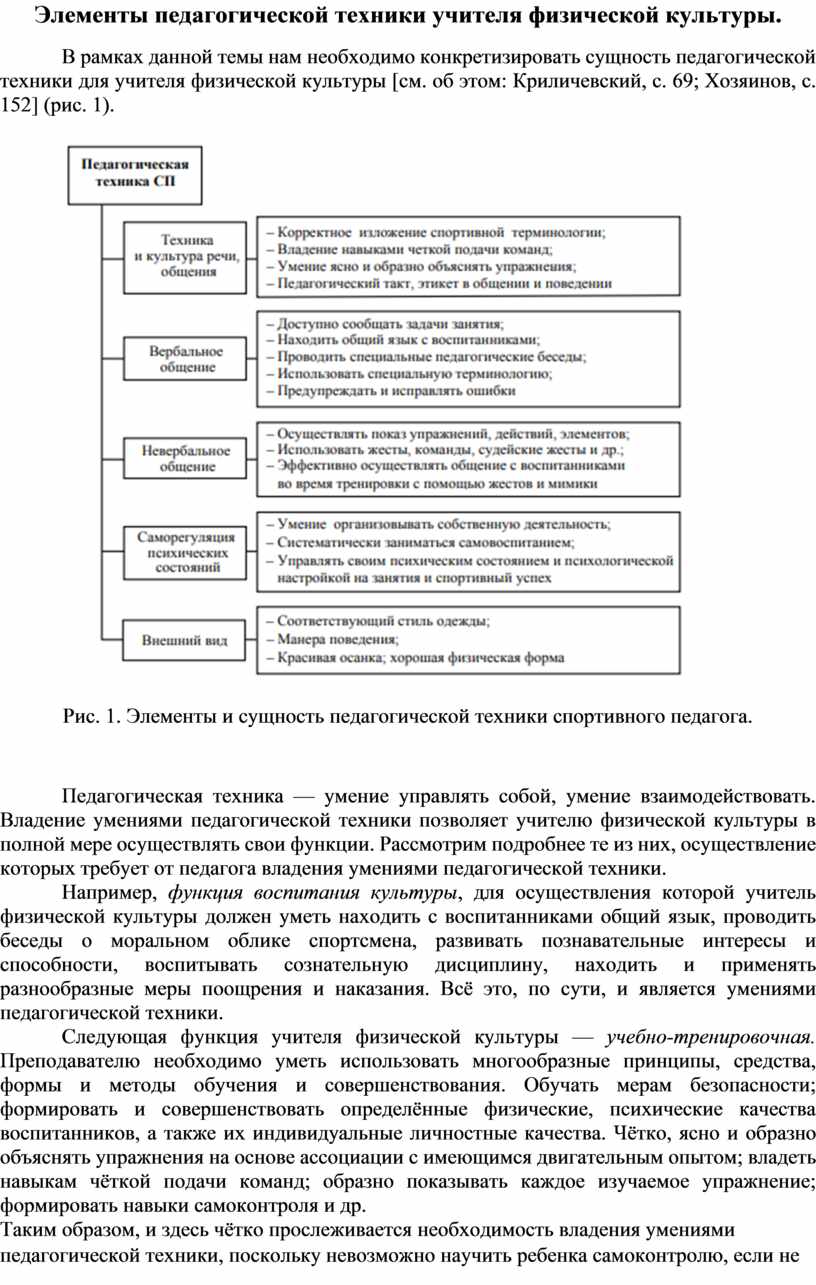 Элементы педагогической техники учителя физической культуры.

В рамках данной темы нам необходимо конкретизировать сущность педагогической техники для учителя физической культуры [см. об этом: Криличевский, с. 69; Хозяинов, с. 152] (рис. 1).

Педагогическая техника СП

Техника и культура речи, общения

– Корректное изложение спортивной терминологии;
– Владение навыками четкой подачи команд;
– Умение ясно и образно объяснять упражнения;
– Педагогический такт, этикет в общении и поведении

Вербальное общение

– Доступно сообщать задачи занятия;
– Находить общий язык с воспитанниками;
– Проводить специальные педагогические беседы;
– Использовать специальную терминологию;
– Предупреждать и исправлять ошибки

Невербальное общение

– Осуществлять показ упражнений, действий, элементов;
– Использовать жесты, команды, судейские жесты и др.;
– Эффективно осуществлять общение с воспитанниками во время тренировки с помощью жестов и мимики

Саморегуляция психических состояний

– Умение организовывать собственную деятельность;
– Систематически заниматься самовоспитанием;
– Управлять своим психическим состоянием и психологической настройкой на занятия и спортивный успех

Внешний вид

– Соответствующий стиль одежды;
– Манера поведения;
– Красивая осанка; хорошая физическая форма

Рис. 1. Элементы и сущность педагогической техники спортивного педагога.

Педагогическая техника — умение управлять собой, умение взаимодействовать. Владение умениями педагогической техники позволяет учителю физической культуры в полной мере осуществлять свои функции. Рассмотрим подробнее те из них, осуществление которых требует от педагога владения умениями педагогической техники.

Например, функция воспитания культуры, для осуществления которой учитель физической культуры должен уметь находить с воспитанниками общий язык, проводить беседы о моральном облике спортсмена, развивать познавательные интересы и способности, воспитывать сознательную дисциплину, находить и применять разнообразные меры поощрения и наказания. Всё это, по сути, и является умениями педагогической техники.

Следующая функция учителя физической культуры — учебно-тренировочная. Преподавателю необходимо уметь использовать многообразные принципы, средства, формы и методы обучения и совершенствования. Обучать мерам безопасности; формировать и совершенствовать определённые физические, психические качества воспитанников, а также их индивидуальные личностные качества. Чётко, ясно и образно объяснять упражнения на основе ассоциации с имеющимся двигательным опытом; владеть навыкам чёткой подачи команд; образно показывать каждое изучаемое упражнение; формировать навыки самоконтроля и др.
Таким образом, и здесь чётко прослеживается необходимость владения умениями педагогической техники, поскольку невозможно научить ребенка самоконтролю, если не